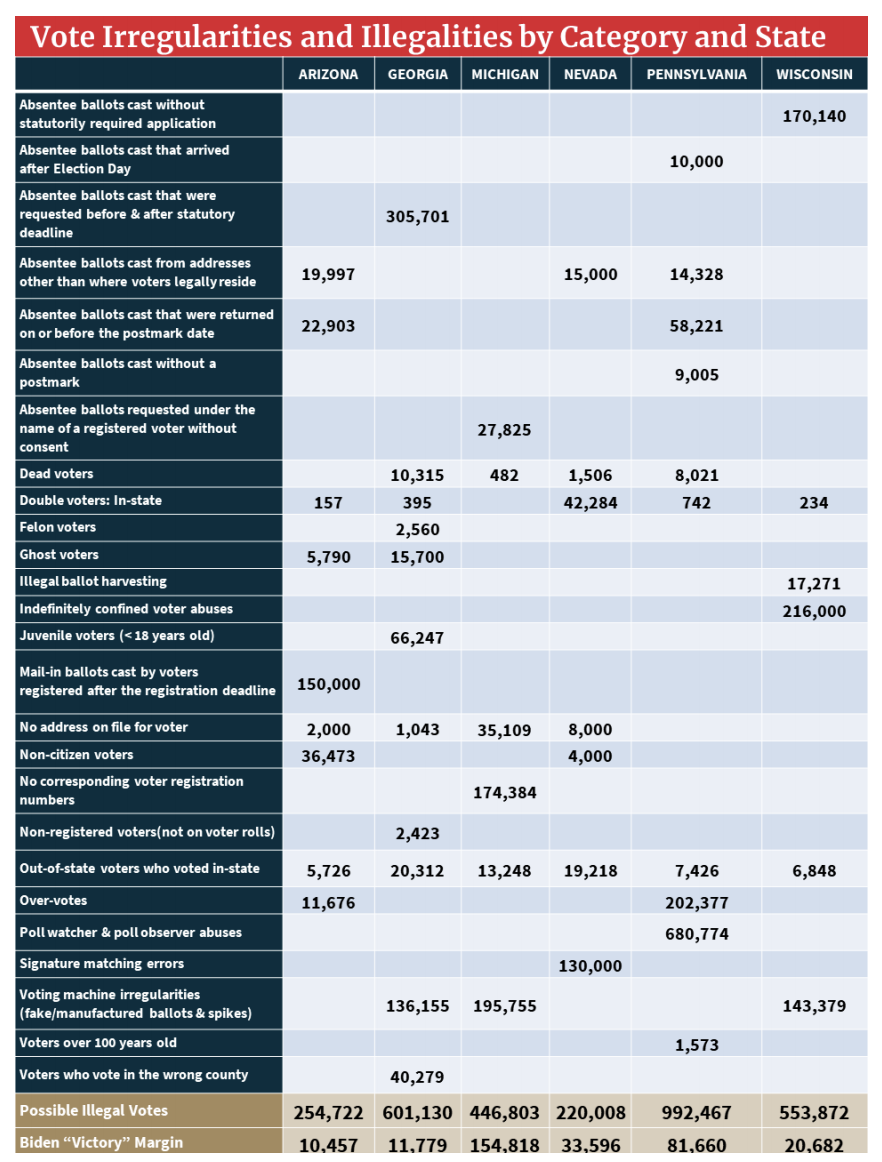 Vote Irregularities and Illegalities by Category and State

| | ARIZONA | GEORGIA | MICHIGAN | NEVADA | PENNSYLVANIA | WISCONSIN |
|---|---|---|---|---|---|---|
| Absentee ballots cast without statutorily required application | | | | | | 170,140 |
| Absentee ballots cast that arrived after Election Day | | | | | 10,000 | |
| Absentee ballots cast that were requested before & after statutory deadline | | 305,701 | | | | |
| Absentee ballots cast from addresses other than where voters legally reside | 19,997 | | | 15,000 | 14,328 | |
| Absentee ballots cast that were returned on or before the postmark date | 22,903 | | | | 58,221 | |
| Absentee ballots cast without a postmark | | | | | 9,005 | |
| Absentee ballots requested under the name of a registered voter without consent | | | 27,825 | | | |
| Dead voters | | 10,315 | 482 | 1,506 | 8,021 | |
| Double voters: In-state | 157 | 395 | | 42,284 | 742 | 234 |
| Felon voters | | 2,560 | | | | |
| Ghost voters | 5,790 | 15,700 | | | | |
| Illegal ballot harvesting | | | | | | 17,271 |
| Indefinitely confined voter abuses | | | | | | 216,000 |
| Juvenile voters (< 18 years old) | | 66,247 | | | | |
| Mail-in ballots cast by voters registered after the registration deadline | 150,000 | | | | | |
| No address on file for voter | 2,000 | 1,043 | 35,109 | 8,000 | | |
| Non-citizen voters | 36,473 | | | 4,000 | | |
| No corresponding voter registration numbers | | | 174,384 | | | |
| Non-registered voters(not on voter rolls) | | 2,423 | | | | |
| Out-of-state voters who voted in-state | 5,726 | 20,312 | 13,248 | 19,218 | 7,426 | 6,848 |
| Over-votes | 11,676 | | | | 202,377 | |
| Poll watcher & poll observer abuses | | | | | 680,774 | |
| Signature matching errors | | | | 130,000 | | |
| Voting machine irregularities (fake/manufactured ballots & spikes) | | 136,155 | 195,755 | | | 143,379 |
| Voters over 100 years old | | | | | 1,573 | |
| Voters who vote in the wrong county | | 40,279 | | | | |
| Possible Illegal Votes | 254,722 | 601,130 | 446,803 | 220,008 | 992,467 | 553,872 |
| Biden “Victory” Margin | 10,457 | 11,779 | 154,818 | 33,596 | 81,660 | 20,682 |